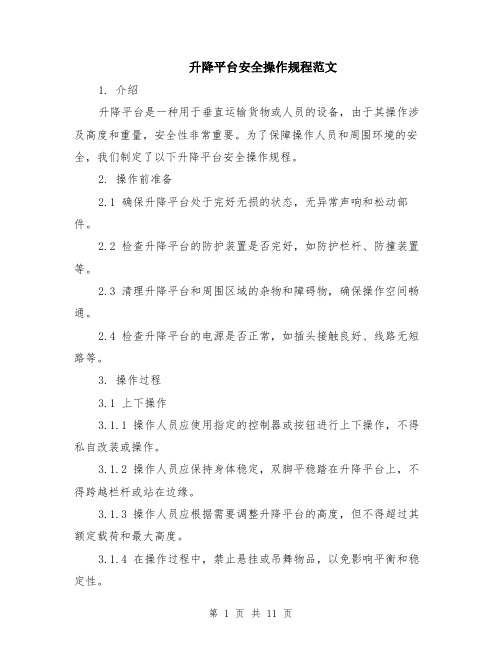 升降平台安全操作规程范文

1. 介绍

升降平台是一种用于垂直运输货物或人员的设备，由于其操作涉及高度和重量，安全性非常重要。为了保障操作人员和周围环境的安全，我们制定了以下升降平台安全操作规程。

2. 操作前准备

2.1 确保升降平台处于完好无损的状态，无异常声响和松动部件。

2.2 检查升降平台的防护装置是否完好，如防护栏杆、防撞装置等。

2.3 清理升降平台和周围区域的杂物和障碍物，确保操作空间畅通。

2.4 检查升降平台的电源是否正常，如插头接触良好、线路无短路等。

3. 操作过程

3.1 上下操作

3.1.1 操作人员应使用指定的控制器或按钮进行上下操作，不得私自改装或操作。

3.1.2 操作人员应保持身体稳定，双脚平稳踏在升降平台上，不得跨越栏杆或站在边缘。

3.1.3 操作人员应根据需要调整升降平台的高度，但不得超过其额定载荷和最大高度。

3.1.4 在操作过程中，禁止悬挂或吊舞物品，以免影响平衡和稳定性。

第 1 页 共 11 页